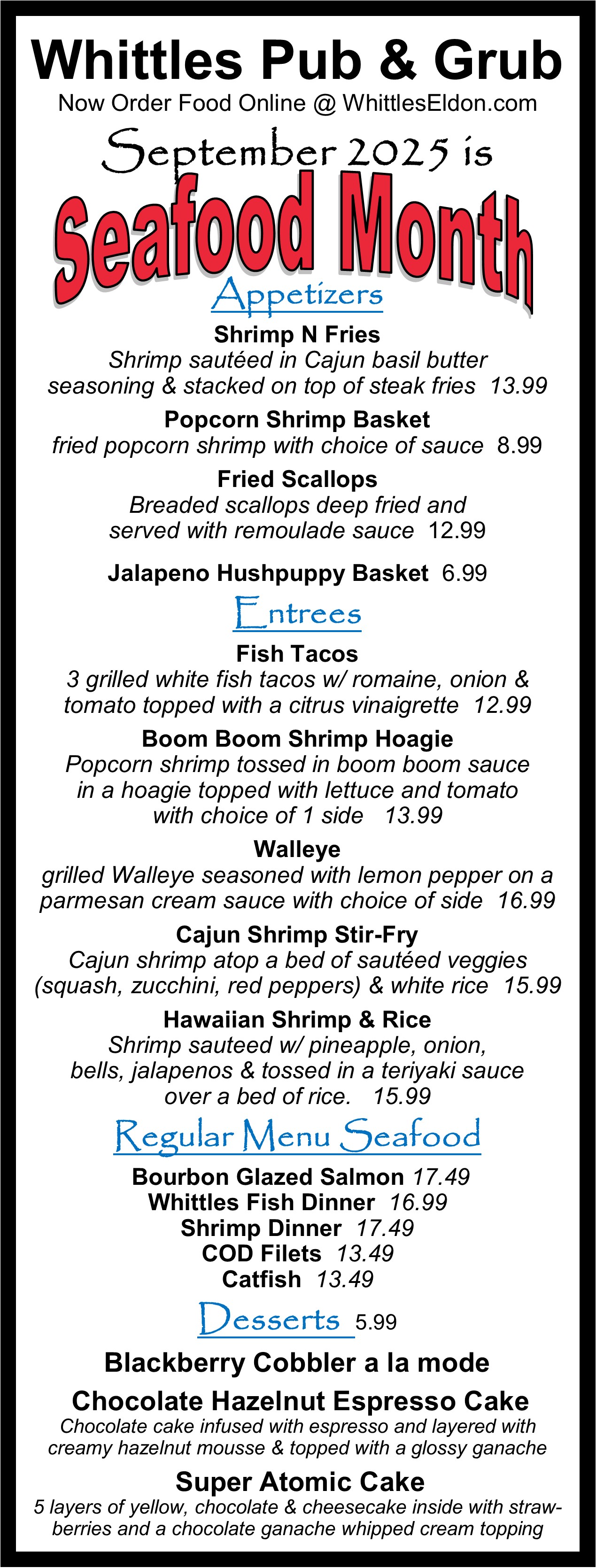 Whittles Pub & Grub
Now Order Food Online @ WhittlesEldon.com
September 2025 is
Seafood Month
Appetizers

Shrimp N Fries
Shrimp sautéed in Cajun basil butter seasoning & stacked on top of steak fries 13.99

Popcorn Shrimp Basket
fried popcorn shrimp with choice of sauce 8.99

Fried Scallops
Breaded scallops deep fried and served with remoulade sauce 12.99

Jalapeno Hushpuppy Basket 6.99

Entrees

Fish Tacos
3 grilled white fish tacos w/ romaine, onion & tomato topped with a citrus vinaigrette 12.99

Boom Boom Shrimp Hoagie
Popcorn shrimp tossed in boom boom sauce in a hoagie topped with lettuce and tomato with choice of 1 side 13.99

Walleye
grilled Walleye seasoned with lemon pepper on a parmesan cream sauce with choice of side 16.99

Cajun Shrimp Stir-Fry
Cajun shrimp atop a bed of sautéed veggies (squash, zucchini, red peppers) & white rice 15.99

Hawaiian Shrimp & Rice
Shrimp sauteed w/ pineapple, onion, bells, jalapenos & tossed in a teriyaki sauce over a bed of rice. 15.99

Regular Menu Seafood

Bourbon Glazed Salmon 17.49
Whittles Fish Dinner 16.99
Shrimp Dinner 17.49
COD Filets 13.49
Catfish 13.49

Desserts 5.99

Blackberry Cobbler a la mode

Chocolate Hazelnut Espresso Cake
Chocolate cake infused with espresso and layered with creamy hazelnut mousse & topped with a glossy ganache

Super Atomic Cake
5 layers of yellow, chocolate & cheesecake inside with strawberries and a chocolate ganache whipped cream topping